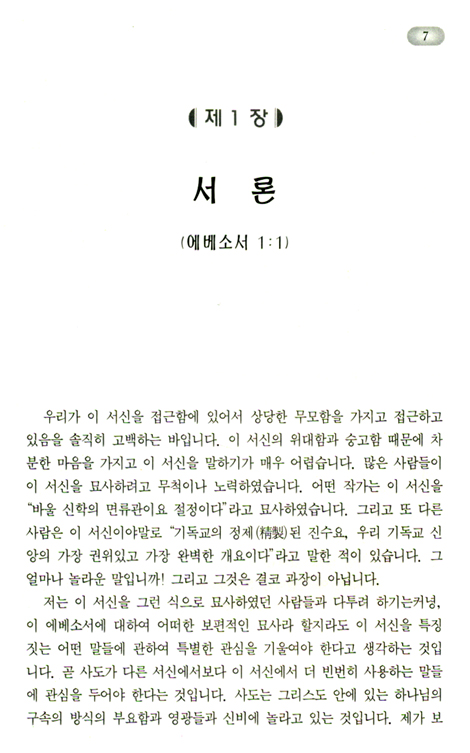 7

제 1 장

서 론

(에베소서 1:1)

우리가 이 서신을 접근함에 있어서 상당한 무모함을 가지고 접근하고 있음을 솔직히 고백하는 바입니다. 이 서신의 위대함과 숭고함 때문에 차분한 마음을 가지고 이 서신을 말하기가 매우 어렵습니다. 많은 사람들이 이 서신을 묘사하려고 무척이나 노력하였습니다. 어떤 작가는 이 서신을 "바울 신학의 면류관이요 절정이다"라고 묘사하였습니다. 그리고 또 다른 사람은 이 서신이야말로 "기독교의 정제(精製)된 진수요, 우리 기독교 신앙의 가장 권위있고 가장 완벽한 개요이다"라고 말한 적이 있습니다. 그 얼마나 놀라운 말입니까! 그리고 그것은 결코 과장이 아닙니다.

저는 이 서신을 그런 식으로 묘사하였던 사람들과 다투려 하기는커녕, 이 에베소서에 대하여 어떠한 보편적인 묘사라 할지라도 이 서신을 특징짓는 어떤 말들에 관하여 특별한 관심을 기울여야 한다고 생각하는 것입니다. 곧 사도가 다른 서신에서보다 이 서신에서 더 빈번히 사용하는 말들에 관심을 두어야 한다는 것입니다. 사도는 그리스도 안에 있는 하나님의 구속의 방식의 부요함과 영광들과 신비에 놀라고 있는 것입니다. 제가 보